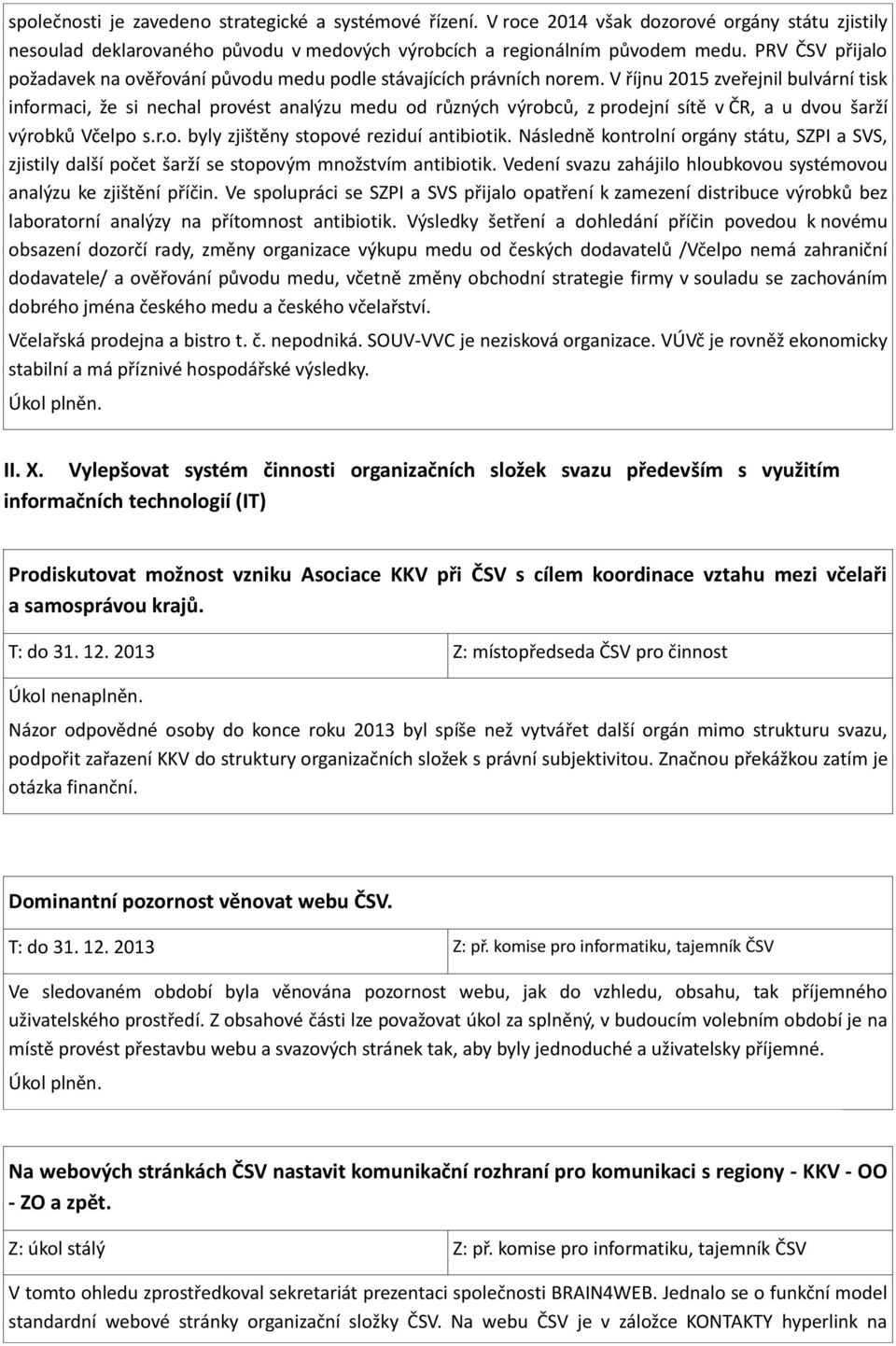 společnosti je zavedeno strategické a systémové řízení. V roce 2014 však dozorové orgány státu zjistily nesoulad deklarovaného původu v medových výrobcích a regionálním původem medu. PRV ČSV přijalo požadavek na ověřování původu medu podle stávajících právních norem. V říjnu 2015 zveřejnil bulvární tisk informaci, že si nechal provést analýzu medu od různých výrobců, z prodejní sítě v ČR, a u dvou šarží výrobků Včelpo s.r.o. byly zjištěny stopové reziduí antibiotik. Následně kontrolní orgány státu, SZPI a SVS, zjistily další počet šarží se stopovým množstvím antibiotik. Vedení svazu zahájilo hloubkovou systémovou analýzu ke zjištění příčin. Ve spolupráci se SZPI a SVS přijalo opatření k zamezení distribuce výrobků bez laboratorní analýzy na přítomnost antibiotik. Výsledky šetření a dohledání příčin povedou k novému obsazení dozorčí rady, změny organizace výkupu medu od českých dodavatelů /Včelpo nemá zahraniční dodavatele/ a ověřování původu medu, včetně změny obchodní strategie firmy v souladu se zachováním dobrého jména českého medu a českého včelařství.

Včelařská prodejna a bistro t. č. nepodniká. SOUV-VVC je nezisková organizace. VÚVč je rovněž ekonomicky stabilní a má příznivé hospodářské výsledky.

Úkol plněn.

II. X. Vylepšovat systém činnosti organizačních složek svazu především s využitím informačních technologií (IT)

Prodiskutovat možnost vzniku Asociace KKV při ČSV s cílem koordinace vztahu mezi včelaři a samosprávou krajů.

| T: do 31. 12. 2013 | Z: místopředseda ČSV pro činnost |
|---|---|

Úkol nenaplněn.

Názor odpovědné osoby do konce roku 2013 byl spíše než vytvářet další orgán mimo strukturu svazu, podpořit zařazení KKV do struktury organizačních složek s právní subjektivitou. Značnou překážkou zatím je otázka finanční.

Dominantní pozornost věnovat webu ČSV.

| T: do 31. 12. 2013 | Z: př. komise pro informatiku, tajemník ČSV |
|---|---|

Ve sledovaném období byla věnována pozornost webu, jak do vzhledu, obsahu, tak příjemného uživatelského prostředí. Z obsahové části lze považovat úkol za splněný, v budoucím volebním období je na místě provést přestavbu webu a svazových stránek tak, aby byly jednoduché a uživatelsky příjemné.

Úkol plněn.

Na webových stránkách ČSV nastavit komunikační rozhraní pro komunikaci s regiony - KKV - OO - ZO a zpět.

| Z: úkol stálý | Z: př. komise pro informatiku, tajemník ČSV |
|---|---|

V tomto ohledu zprostředkoval sekretariát prezentaci společnosti BRAIN4WEB. Jednalo se o funkční model standardní webové stránky organizační složky ČSV. Na webu ČSV je v záložce KONTAKTY hyperlink na